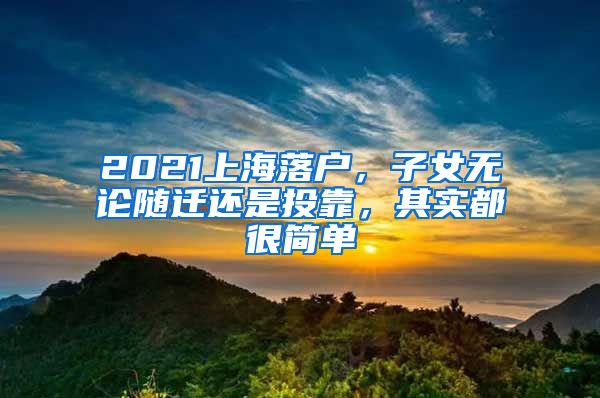 2021上海落户，子女无论随迁还是投靠，其实都很简单